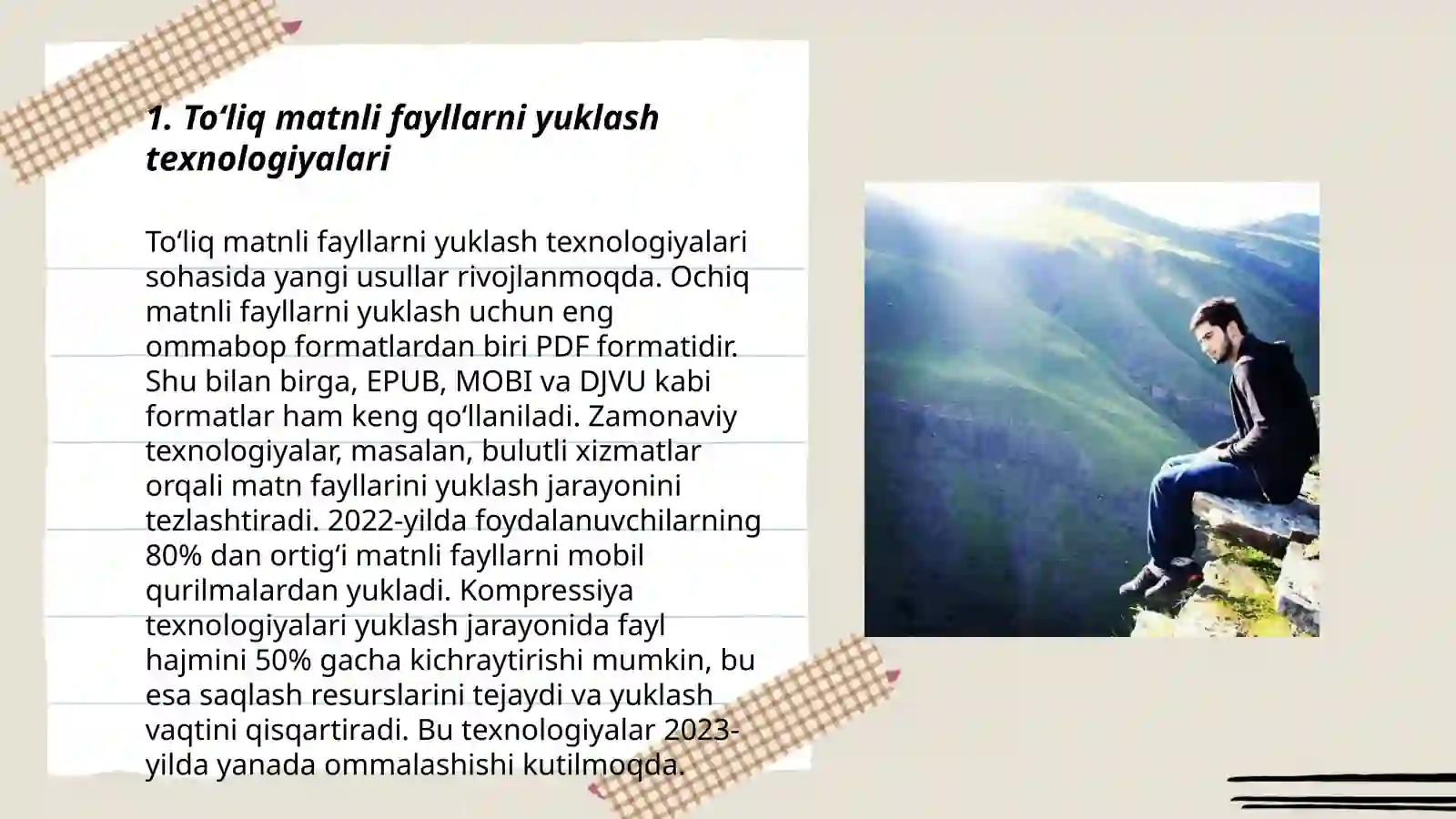 1. To‘liq matnli fayllarni yuklash texnologiyalari

To‘liq matnli fayllarni yuklash texnologiyalari sohasida yangi usullar rivojlanmoqda. Ochiq matnli fayllarni yuklash uchun eng ommabop formatlardan biri PDF formatidir. Shu bilan birga, EPUB, MOBI va DJVU kabi formatlar ham keng qo‘llaniladi. Zamonaviy texnologiyalar, masalan, bulutli xizmatlar orqali matn fayllarini yuklash jarayonini tezlashtiradi. 2022-yilda foydalanuvchilarning 80% dan ortig‘i matnli fayllarni mobil qurilmalardan yukladi. Kompressiya texnologiyalari yuklash jarayonida fayl hajmini 50% gacha kichraytirishi mumkin, bu esa saqlash resurslarini tejaydi va yuklash vaqtini qisqartiradi. Bu texnologiyalar 2023-yilda yanada ommalashishi kutilmoqda.